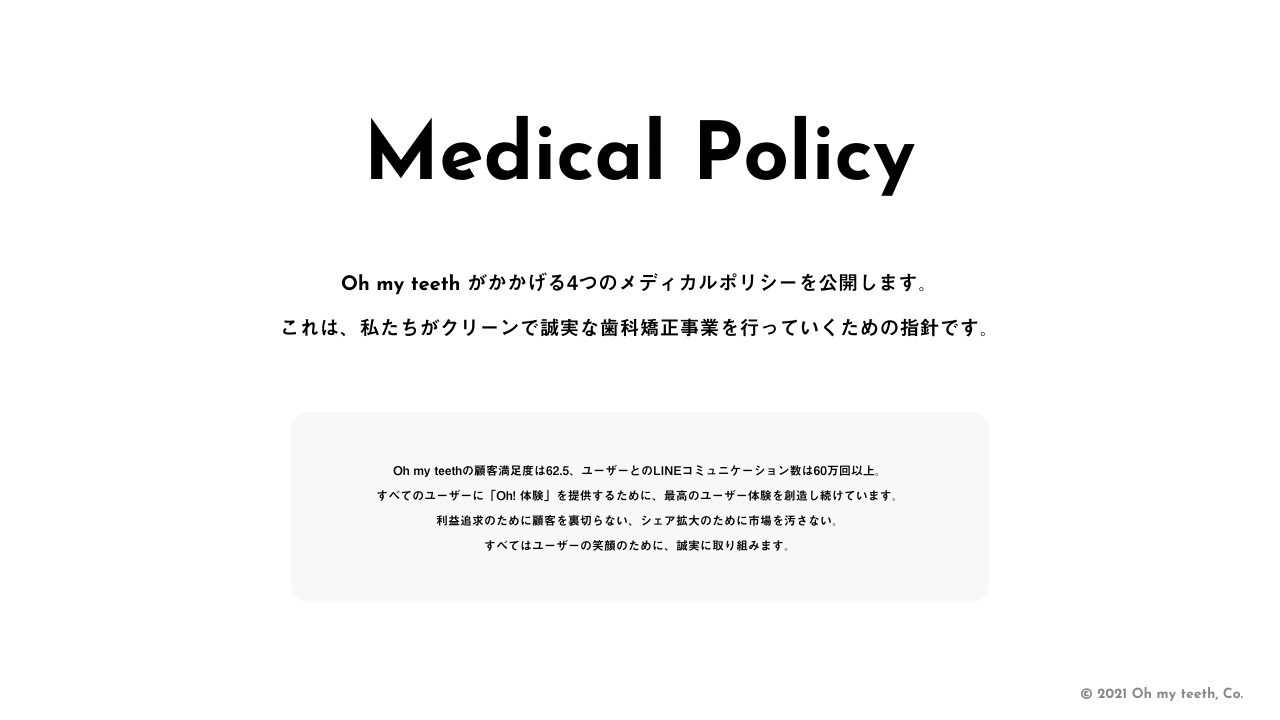 Medical Policy

Oh my teeth がかかげる4つのメディカルポリシーを公開します。

これは、私たちがクリーンで誠実な歯科矯正事業を行っていくための指針です。

Oh my teethの顧客満足度は62.5、ユーザーとのLINEコミュニケーション数は60万回以上。

すべてのユーザーに「Oh! 体験」を提供するために、最高のユーザー体験を創造し続けています。

利益追求のために顧客を裏切らない、シェア拡大のために市場を汚さない。

すべてはユーザーの笑顔のために、誠実に取り組みます。

© 2021 Oh my teeth, Co.